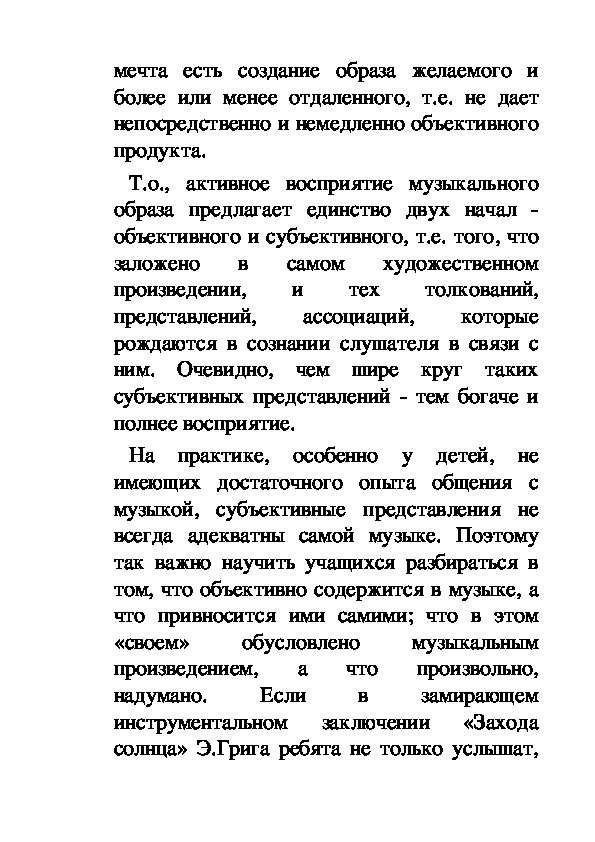 мечта есть создание образа желаемого и более или менее отдаленного, т.е. не дает непосредственно и немедленно объективного продукта.

Т.о., активное восприятие музыкального образа предлагает единство двух начал - объективного и субъективного, т.е. того, что заложено в самом художественном произведении, и тех толкований, представлений, ассоциаций, которые рождаются в сознании слушателя в связи с ним. Очевидно, чем шире круг таких субъективных представлений - тем богаче и полнее восприятие.

На практике, особенно у детей, не имеющих достаточного опыта общения с музыкой, субъективные представления не всегда адекватны самой музыке. Поэтому так важно научить учащихся разбираться в том, что объективно содержится в музыке, а что привносится ими самими; что в этом «своем» обусловлено музыкальным произведением, а что произвольно, надумано. Если в замирающем инструментальном заключении «Захода солнца» Э.Грига ребята не только услышат,